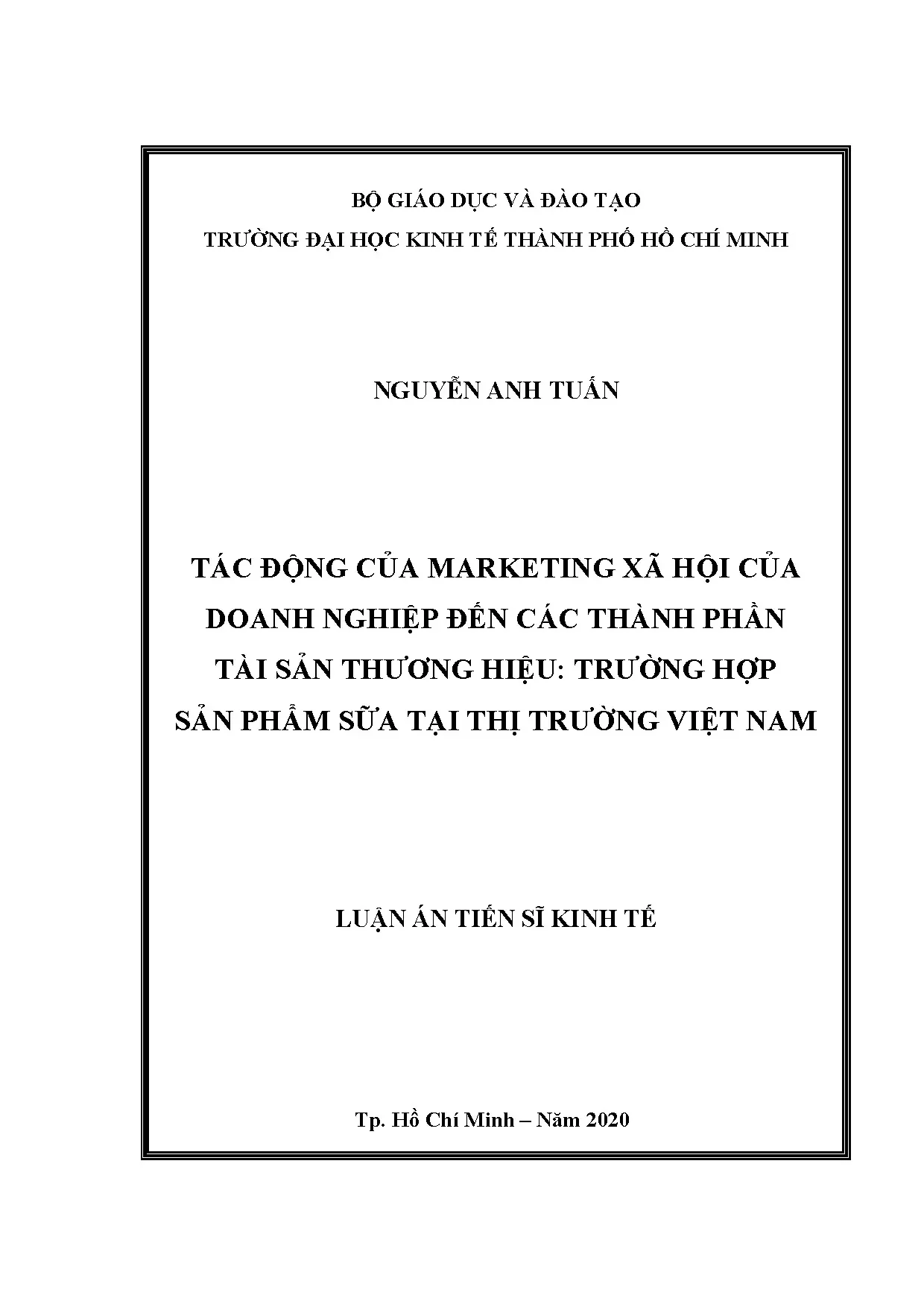 BỘ GIÁO DỤC VÀ ĐÀO TẠO
TRƯỜNG ĐẠI HỌC KINH TẾ THÀNH PHỐ HỒ CHÍ MINH

NGUYỄN ANH TUẤN

TÁC ĐỘNG CỦA MARKETING XÃ HỘI CỦA DOANH NGHIỆP ĐẾN CÁC THÀNH PHẦN TÀI SẢN THƯƠNG HIỆU: TRƯỜNG HỢP SẢN PHẨM SỮA TẠI THỊ TRƯỜNG VIỆT NAM

LUẬN ÁN TIẾN SĨ KINH TẾ

Tp. Hồ Chí Minh – Năm 2020